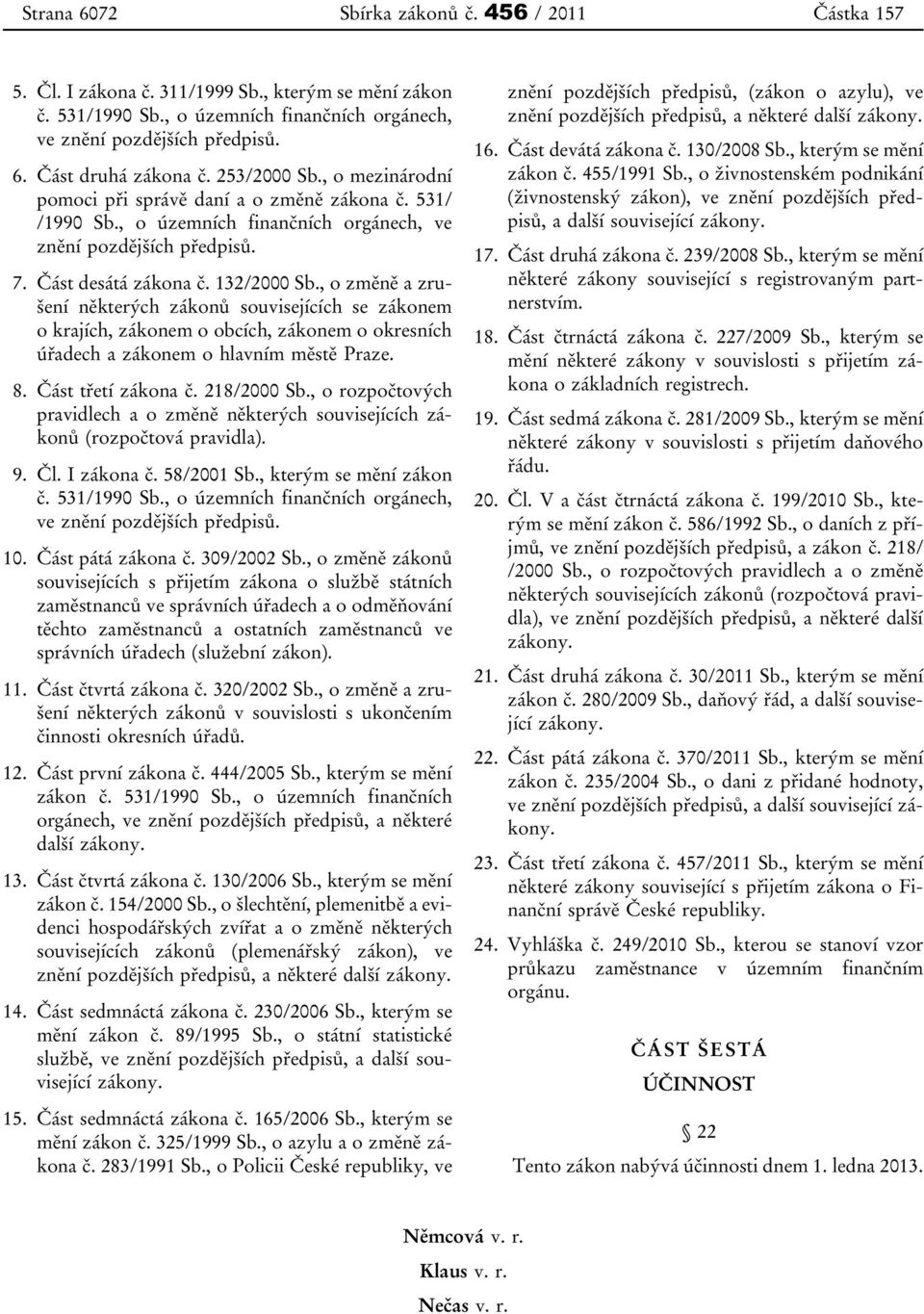 Strana 6072 Sbírka zákonů č. 456 / 2011 Částka 157

5. Čl. I zákona č. 311/1999 Sb., kterým se mění zákon č. 531/1990 Sb., o územních finančních orgánech, ve znění pozdějších předpisů.

6. Část druhá zákona č. 253/2000 Sb., o mezinárodní pomoci při správě daní a o změně zákona č. 531/ /1990 Sb., o územních finančních orgánech, ve znění pozdějších předpisů.

7. Část desátá zákona č. 132/2000 Sb., o změně a zrušení některých zákonů souvisejících se zákonem o krajích, zákonem o obcích, zákonem o okresních úřadech a zákonem o hlavním městě Praze.

8. Část třetí zákona č. 218/2000 Sb., o rozpočtových pravidlech a o změně některých souvisejících zákonů (rozpočtová pravidla).

9. Čl. I zákona č. 58/2001 Sb., kterým se mění zákon č. 531/1990 Sb., o územních finančních orgánech, ve znění pozdějších předpisů.

10. Část pátá zákona č. 309/2002 Sb., o změně zákonů souvisejících s přijetím zákona o službě státních zaměstnanců ve správních úřadech a o odměňování těchto zaměstnanců a ostatních zaměstnanců ve správních úřadech (služební zákon).

11. Část čtvrtá zákona č. 320/2002 Sb., o změně a zrušení některých zákonů v souvislosti s ukončením činnosti okresních úřadů.

12. Část první zákona č. 444/2005 Sb., kterým se mění zákon č. 531/1990 Sb., o územních finančních orgánech, ve znění pozdějších předpisů, a některé další zákony.

13. Část čtvrtá zákona č. 130/2006 Sb., kterým se mění zákon č. 154/2000 Sb., o šlechtění, plemenitbě a evidenci hospodářských zvířat a o změně některých souvisejících zákonů (plemenářský zákon), ve znění pozdějších předpisů, a některé další zákony.

14. Část sedmnáctá zákona č. 230/2006 Sb., kterým se mění zákon č. 89/1995 Sb., o státní statistické službě, ve znění pozdějších předpisů, a další související zákony.

15. Část sedmnáctá zákona č. 165/2006 Sb., kterým se mění zákon č. 325/1999 Sb., o azylu a o změně zákona č. 283/1991 Sb., o Policii České republiky, ve znění pozdějších předpisů, (zákon o azylu), ve znění pozdějších předpisů, a některé další zákony.

16. Část devátá zákona č. 130/2008 Sb., kterým se mění zákon č. 455/1991 Sb., o živnostenském podnikání (živnostenský zákon), ve znění pozdějších předpisů, a další související zákony.

17. Část druhá zákona č. 239/2008 Sb., kterým se mění některé zákony související s registrovaným partnerstvím.

18. Část čtrnáctá zákona č. 227/2009 Sb., kterým se mění některé zákony v souvislosti s přijetím zákona o základních registrech.

19. Část sedmá zákona č. 281/2009 Sb., kterým se mění některé zákony v souvislosti s přijetím daňového řádu.

20. Čl. V a část čtrnáctá zákona č. 199/2010 Sb., kterým se mění zákon č. 586/1992 Sb., o daních z příjmů, ve znění pozdějších předpisů, a zákon č. 218/ /2000 Sb., o rozpočtových pravidlech a o změně některých souvisejících zákonů (rozpočtová pravidla), ve znění pozdějších předpisů, a některé další zákony.

21. Část druhá zákona č. 30/2011 Sb., kterým se mění zákon č. 280/2009 Sb., daňový řád, a další související zákony.

22. Část pátá zákona č. 370/2011 Sb., kterým se mění zákon č. 235/2004 Sb., o dani z přidané hodnoty, ve znění pozdějších předpisů, a další související zákony.

23. Část třetí zákona č. 457/2011 Sb., kterým se mění některé zákony související s přijetím zákona o Finanční správě České republiky.

24. Vyhláška č. 249/2010 Sb., kterou se stanoví vzor průkazu zaměstnance v územním finančním orgánu.

ČÁST ŠESTÁ

ÚČINNOST

§ 22

Tento zákon nabývá účinnosti dnem 1. ledna 2013.

Němcová v. r.

Klaus v. r.

Nečas v. r.